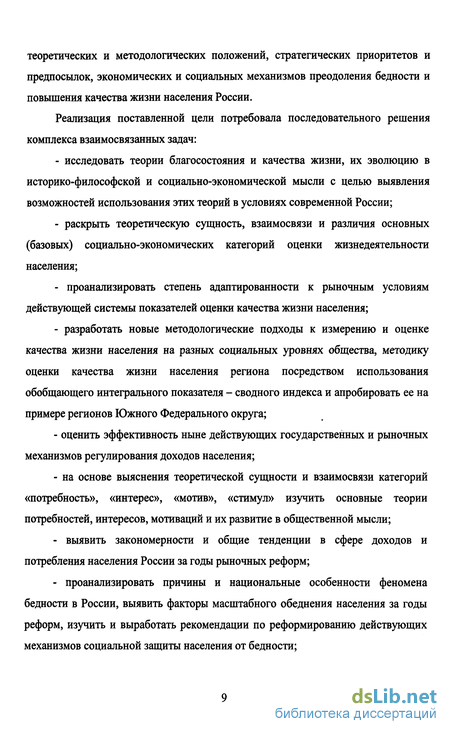 теоретических и методологических положений, стратегических приоритетов и предпосылок, экономических и социальных механизмов преодоления бедности и повышения качества жизни населения России.

Реализация поставленной цели потребовала последовательного решения комплекса взаимосвязанных задач:

- исследовать теории благосостояния и качества жизни, их эволюцию в историко-философской и социально-экономической мысли с целью выявления возможностей использования этих теорий в условиях современной России;

- раскрыть теоретическую сущность, взаимосвязи и различия основных (базовых) социально-экономических категорий оценки жизнедеятельности населения;

- проанализировать степень адаптированности к рыночным условиям действующей системы показателей оценки качества жизни населения;

- разработать новые методологические подходы к измерению и оценке качества жизни населения на разных социальных уровнях общества, методику оценки качества жизни населения региона посредством использования обобщающего интегрального показателя – сводного индекса и апробировать ее на примере регионов Южного Федерального округа;

- оценить эффективность ныне действующих государственных и рыночных механизмов регулирования доходов населения;

- на основе выяснения теоретической сущности и взаимосвязи категорий «потребность», «интерес», «мотив», «стимул» изучить основные теории потребностей, интересов, мотиваций и их развитие в общественной мысли;

- выявить закономерности и общие тенденции в сфере доходов и потребления населения России за годы рыночных реформ;

- проанализировать причины и национальные особенности феномена бедности в России, выявить факторы масштабного обеднения населения за годы реформ, изучить и выработать рекомендации по реформированию действующих механизмов социальной защиты населения от бедности;

9

dsLib.net
библиотека диссертаций